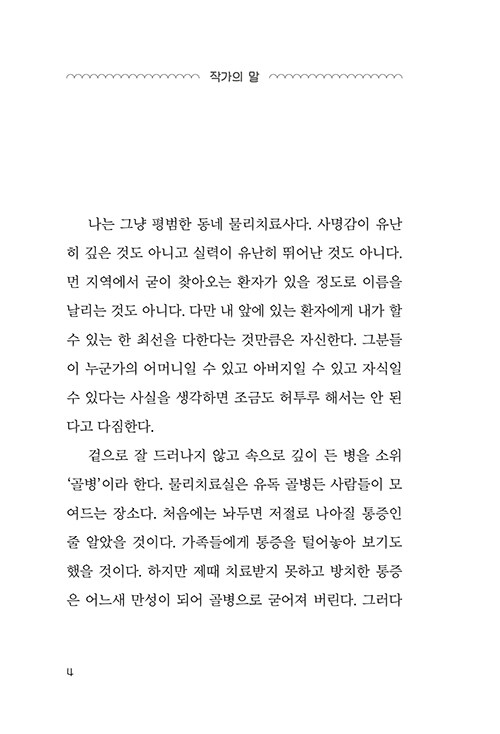 작가의 말

나는 그냥 평범한 동네 물리치료사다. 사명감이 유난히 깊은 것도 아니고 실력이 유난히 뛰어난 것도 아니다. 먼 지역에서 굳이 찾아오는 환자가 있을 정도로 이름을 날리는 것도 아니다. 다만 내 앞에 있는 환자에게 내가 할 수 있는 한 최선을 다한다는 것만큼은 자신한다. 그분들이 누군가의 어머니일 수 있고 아버지일 수 있고 자식일 수 있다는 사실을 생각하면 조금도 허투루 해서는 안 된다고 다짐한다.

겉으로 잘 드러나지 않고 속으로 깊이 든 병을 소위 '골병'이라 한다. 물리치료실은 유독 골병든 사람들이 모여드는 장소다. 처음에는 놔두면 저절로 나아질 통증인 줄 알았을 것이다. 가족들에게 통증을 털어놓아 보기도 했을 것이다. 하지만 제때 치료받지 못하고 방치한 통증은 어느새 만성이 되어 골병으로 굳어져 버린다. 그러다

4